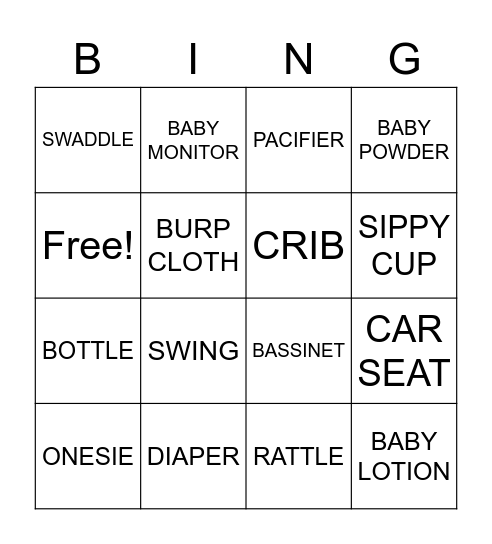 | B | I | N | G |
|---|---|---|---|
| SWADDLE | BABY MONITOR | PACIFIER | BABY POWDER |
| Free! | BURP CLOTH | CRIB | SIPPY CUP |
| BOTTLE | SWING | BASSINET | CAR SEAT |
| ONESIE | DIAPER | RATTLE | BABY LOTION |